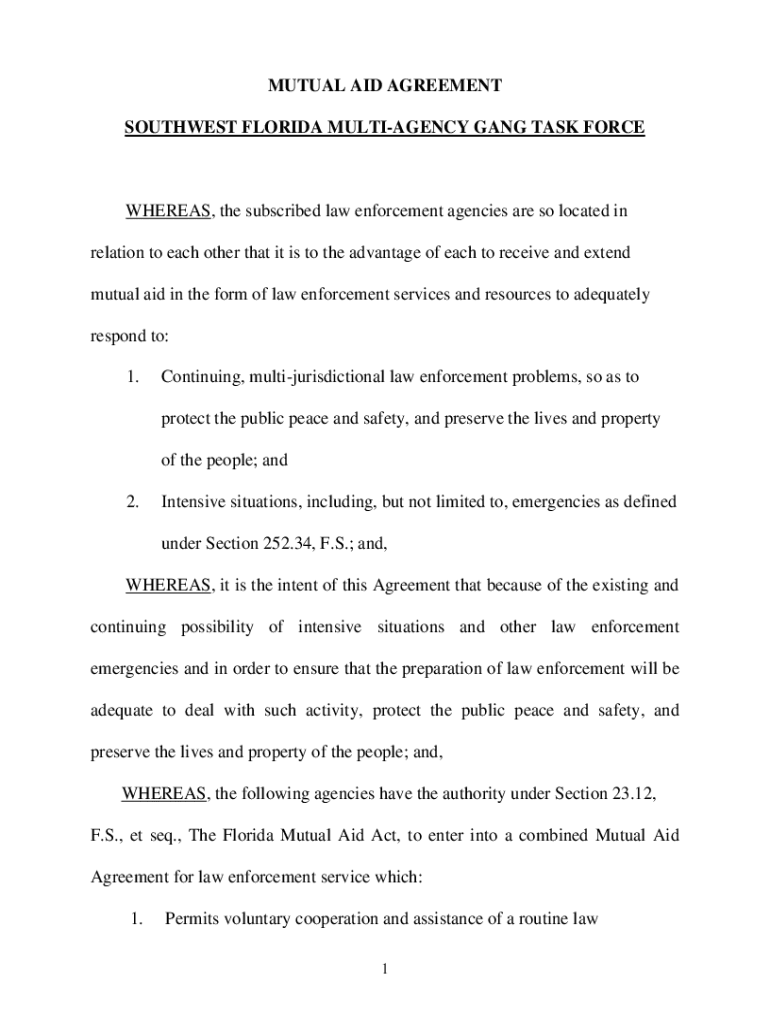 MUTUAL AID AGREEMENT

SOUTHWEST FLORIDA MULTI-AGENCY GANG TASK FORCE

WHEREAS, the subscribed law enforcement agencies are so located in relation to each other that it is to the advantage of each to receive and extend mutual aid in the form of law enforcement services and resources to adequately respond to:

1. Continuing, multi-jurisdictional law enforcement problems, so as to protect the public peace and safety, and preserve the lives and property of the people; and

2. Intensive situations, including, but not limited to, emergencies as defined under Section 252.34, F.S.; and,

WHEREAS, it is the intent of this Agreement that because of the existing and continuing possibility of intensive situations and other law enforcement emergencies and in order to ensure that the preparation of law enforcement will be adequate to deal with such activity, protect the public peace and safety, and preserve the lives and property of the people; and,

WHEREAS, the following agencies have the authority under Section 23.12, F.S., et seq., The Florida Mutual Aid Act, to enter into a combined Mutual Aid Agreement for law enforcement service which:

1. Permits voluntary cooperation and assistance of a routine law

1